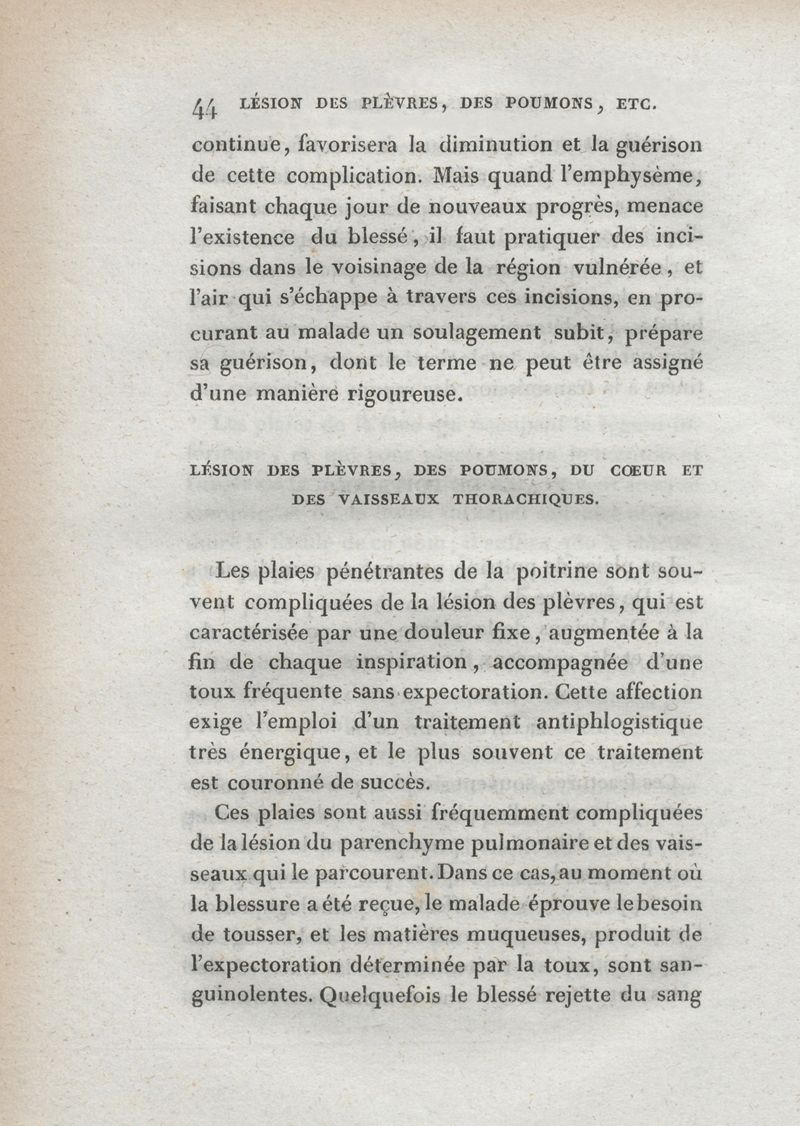 44 LÉSION DES PLÈVRES, DES POUMONS, ETC.

continue, favorisera la diminution et la guérison de cette complication. Mais quand l'emphysème, faisant chaque jour de nouveaux progrès, menace l'existence du blessé, il faut pratiquer des incisions dans le voisinage de la région vulnérée, et l'air qui s'échappe à travers ces incisions, en procurant au malade un soulagement subit, prépare sa guérison, dont le terme ne peut être assigné d'une manière rigoureuse.

LÉSION DES PLÈVRES, DES POUMONS, DU CŒUR ET DES VAISSEAUX THORACHIQUES.

Les plaies pénétrantes de la poitrine sont souvent compliquées de la lésion des plèvres, qui est caractérisée par une douleur fixe, augmentée à la fin de chaque inspiration, accompagnée d'une toux fréquente sans expectoration. Cette affection exige l'emploi d'un traitement antiphlogistique très énergique, et le plus souvent ce traitement est couronné de succès.

Ces plaies sont aussi fréquemment compliquées de la lésion du parenchyme pulmonaire et des vaisseaux qui le parcourent. Dans ce cas, au moment où la blessure a été reçue, le malade éprouve le besoin de tousser, et les matières muqueuses, produit de l'expectoration déterminée par la toux, sont sanguinolentes. Quelquefois le blessé rejette du sang